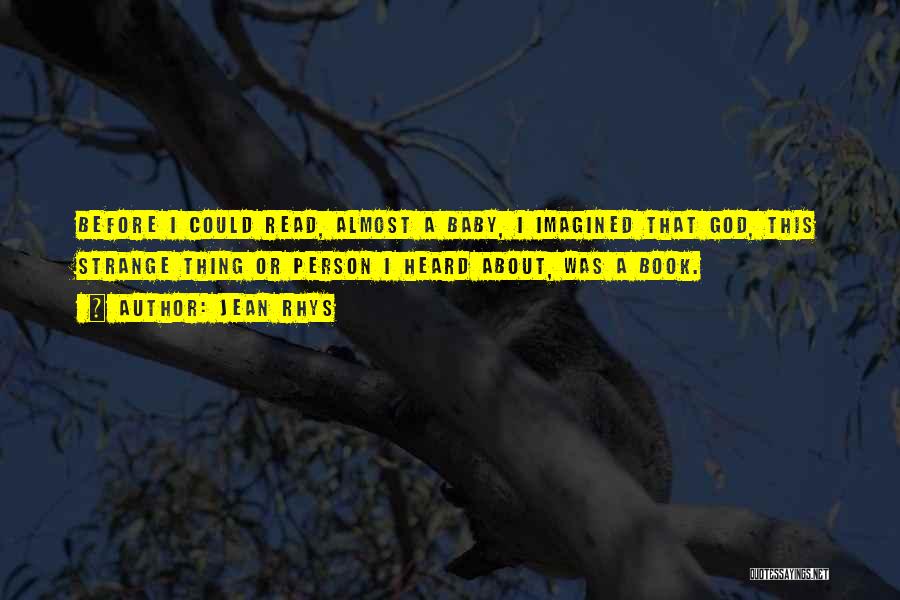 BEFORE I COULD READ, ALMOST A BABY, I IMAGINED THAT GOD, THIS STRANGE THING OR PERSON I HEARD ABOUT, WAS A BOOK.

AUTHOR: JEAN RHYS

QUOTESSAYINGS.NET